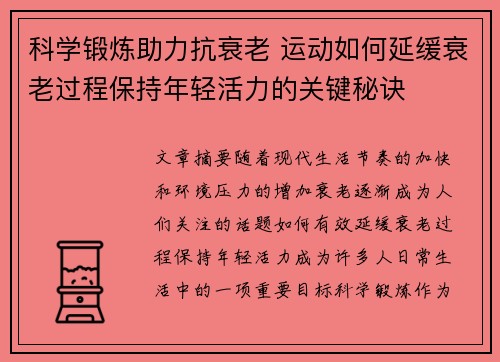 科学锻炼助力抗衰老 运动如何延缓衰老过程保持年轻活力的关键秘诀

文章摘要随着现代生活节奏的加快和环境压力的增加衰老逐渐成为人们关注的话题如何有效延缓衰老过程保持年轻活力成为许多人日常生活中的一项重要目标科学锻炼作为